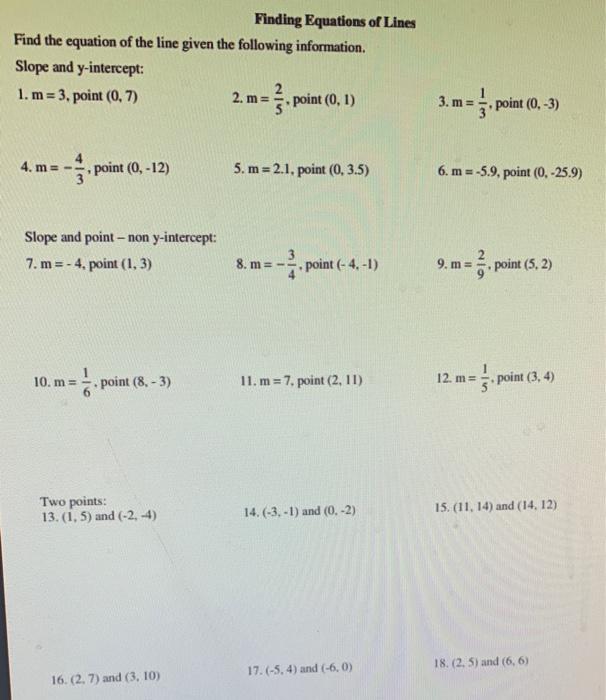 Finding Equations of Lines

Find the equation of the line given the following information.

Slope and y-intercept:

1. m = 3, point (0, 7)

2. m = $\frac{2}{5}$, point (0, 1)

3. m = $\frac{1}{3}$, point (0, -3)

4. m = $-\frac{4}{3}$, point (0, -12)

5. m = 2.1, point (0, 3.5)

6. m = -5.9, point (0, -25.9)

Slope and point – non y-intercept:

7. m = - 4, point (1, 3)

8. m = $-\frac{3}{4}$, point (- 4, -1)

9. m = $\frac{2}{9}$, point (5, 2)

10. m = $\frac{1}{6}$, point (8, - 3)

11. m = 7, point (2, 11)

12. m = $\frac{1}{5}$, point (3, 4)

Two points:

13. (1, 5) and (-2, -4)

14. (-3, -1) and (0, -2)

15. (11, 14) and (14, 12)

16. (2, 7) and (3, 10)

17. (-5, 4) and (-6, 0)

18. (2, 5) and (6, 6)